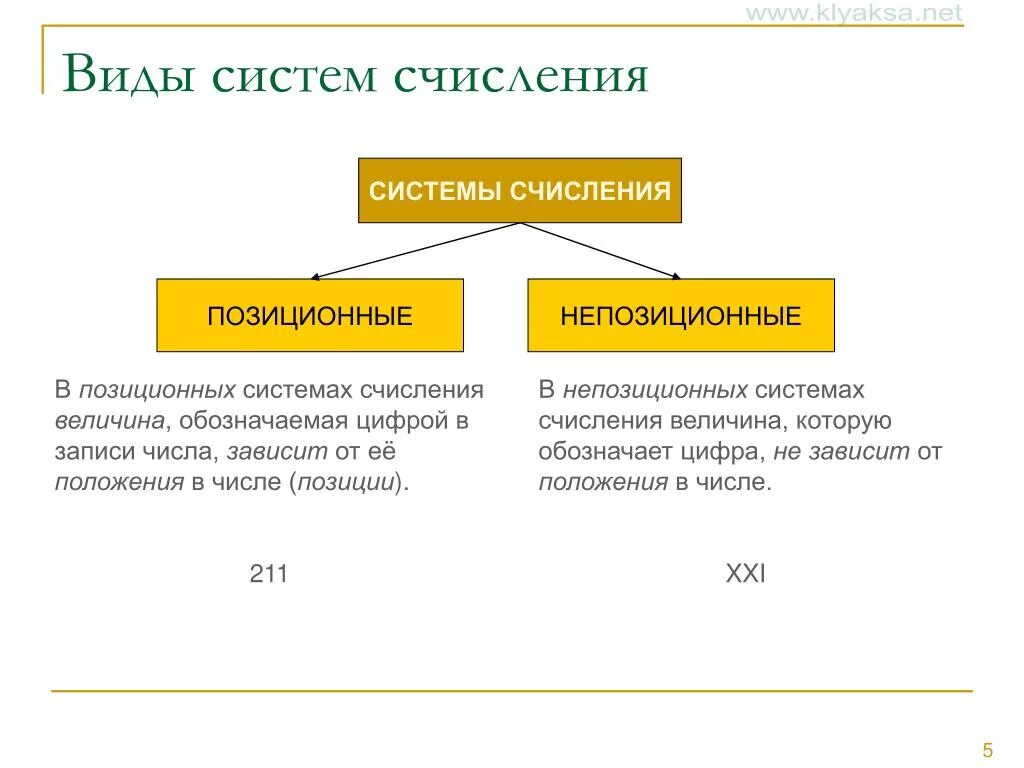 www.klyaksa.net

Виды систем счисления

СИСТЕМЫ СЧИСЛЕНИЯ

ПОЗИЦИОННЫЕ

НЕПОЗИЦИОННЫЕ

В позиционных системах счисления величина, обозначаемая цифрой в записи числа, зависит от её положения в числе (позиции).

211

В непозиционных системах счисления величина, которую обозначает цифра, не зависит от положения в числе.

XXI

5